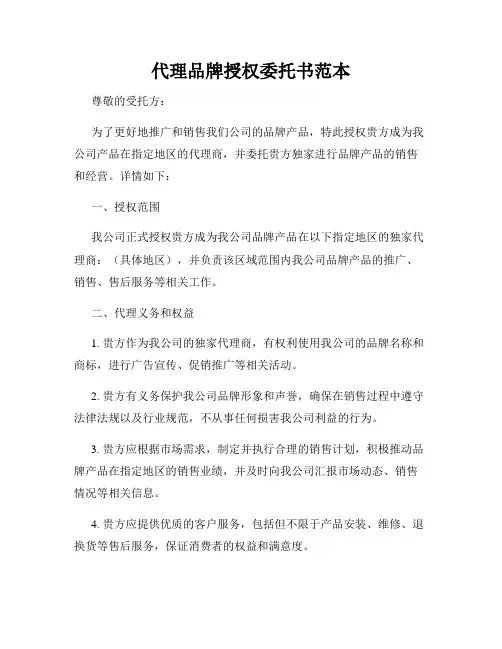 代理品牌授权委托书范本

尊敬的受托方：

为了更好地推广和销售我们公司的品牌产品，特此授权贵方成为我公司产品在指定地区的代理商，并委托贵方独家进行品牌产品的销售和经营。详情如下：

一、授权范围

我公司正式授权贵方成为我公司品牌产品在以下指定地区的独家代理商：（具体地区），并负责该区域范围内我公司品牌产品的推广、销售、售后服务等相关工作。

二、代理义务和权益

1. 贵方作为我公司的独家代理商，有权利使用我公司的品牌名称和商标，进行广告宣传、促销推广等相关活动。

2. 贵方有义务保护我公司品牌形象和声誉，确保在销售过程中遵守法律法规以及行业规范，不从事任何损害我公司利益的行为。

3. 贵方应根据市场需求，制定并执行合理的销售计划，积极推动品牌产品在指定地区的销售业绩，并及时向我公司汇报市场动态、销售情况等相关信息。

4. 贵方应提供优质的客户服务，包括但不限于产品安装、维修、退换货等售后服务，保证消费者的权益和满意度。